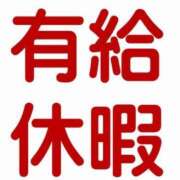 有給
休暇